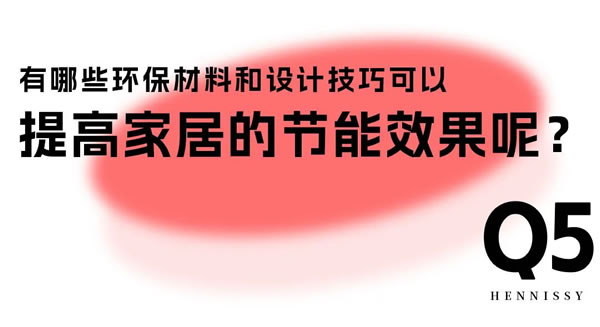 有哪些环保材料和设计技巧可以

提高家居的节能效果呢？

Q5

HENNISSY